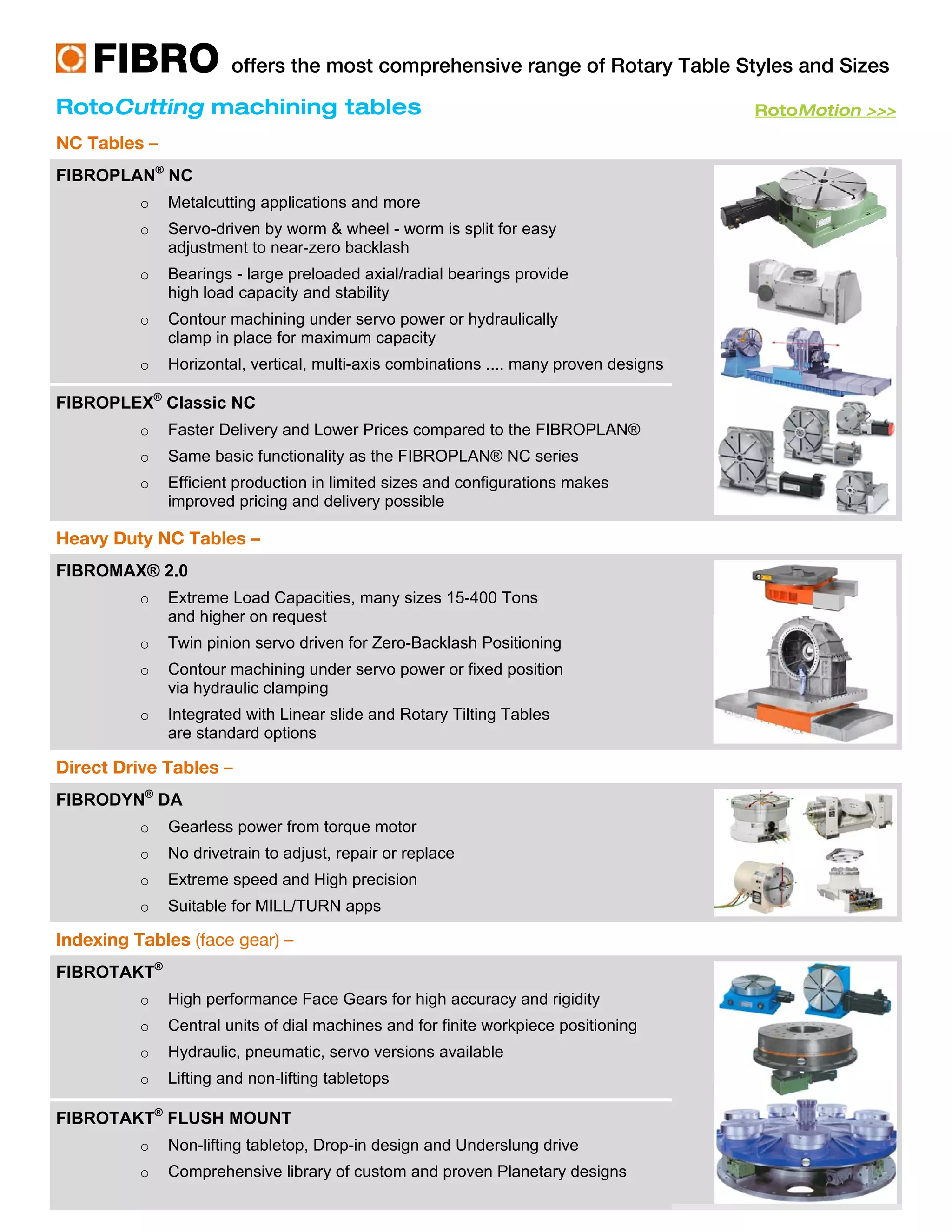 FIBRO offers the most comprehensive range of Rotary Table Styles and Sizes

RotoCutting machining tables

RotoMotion >>>

NC Tables –

FIBROPLAN® NC

o Metalcutting applications and more

o Servo-driven by worm & wheel - worm is split for easy adjustment to near-zero backlash

o Bearings - large preloaded axial/radial bearings provide high load capacity and stability

o Contour machining under servo power or hydraulically clamp in place for maximum capacity

o Horizontal, vertical, multi-axis combinations .... many proven designs

FIBROPLEX® Classic NC

o Faster Delivery and Lower Prices compared to the FIBROPLAN®

o Same basic functionality as the FIBROPLAN® NC series

o Efficient production in limited sizes and configurations makes improved pricing and delivery possible

Heavy Duty NC Tables –

FIBROMAX® 2.0

o Extreme Load Capacities, many sizes 15-400 Tons and higher on request

o Twin pinion servo driven for Zero-Backlash Positioning

o Contour machining under servo power or fixed position via hydraulic clamping

o Integrated with Linear slide and Rotary Tilting Tables are standard options

Direct Drive Tables –

FIBRODYN® DA

o Gearless power from torque motor

o No drivetrain to adjust, repair or replace

o Extreme speed and High precision

o Suitable for MILL/TURN apps

Indexing Tables (face gear) –

FIBROTAKT®

o High performance Face Gears for high accuracy and rigidity

o Central units of dial machines and for finite workpiece positioning

o Hydraulic, pneumatic, servo versions available

o Lifting and non-lifting tabletops

FIBROTAKT® FLUSH MOUNT

o Non-lifting tabletop, Drop-in design and Underslung drive

o Comprehensive library of custom and proven Planetary designs